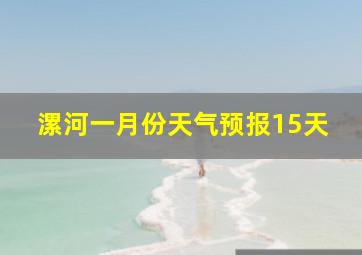 漯河一月份天气预报15天